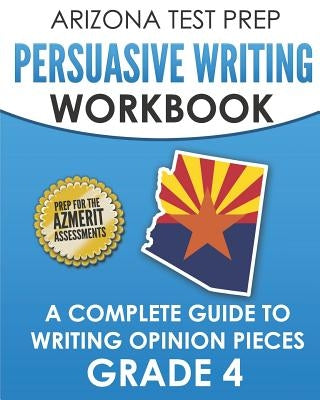 ARIZONA TEST PREP
PERSUASIVE WRITING
WORKBOOK

PREP FOR THE
AZMERIT
ASSESSMENTS

A COMPLETE GUIDE TO
WRITING OPINION PIECES
GRADE 4